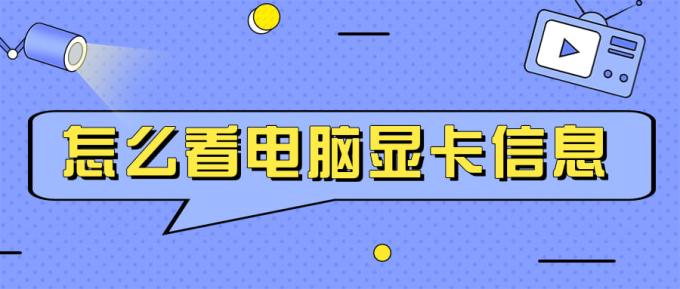 怎么看电脑显卡信息